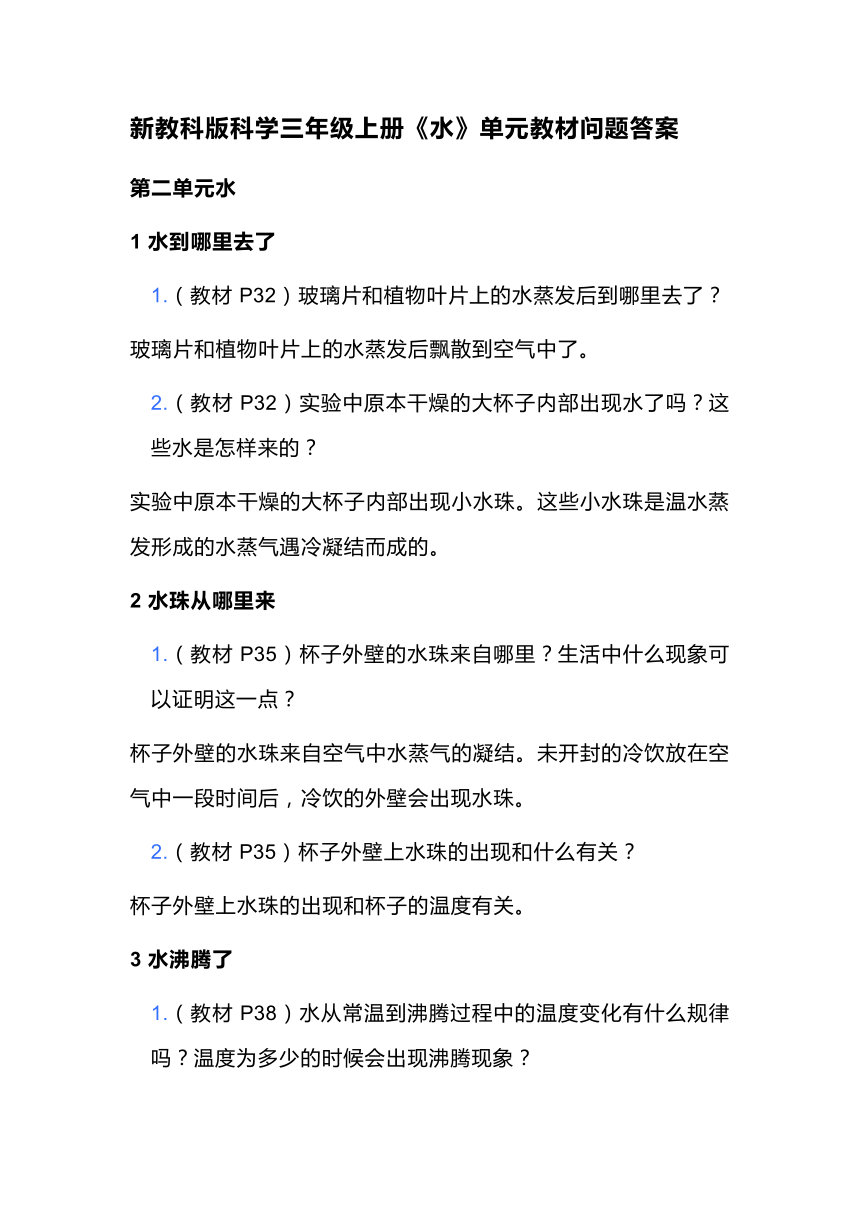 新教科版科学三年级上册《水》单元教材问题答案

第二单元水

1 水到哪里去了

1.（教材 P32）玻璃片和植物叶片上的水蒸发后到哪里去了？

玻璃片和植物叶片上的水蒸发后飘散到空气中了。

2.（教材 P32）实验中原本干燥的大杯子内部出现水了吗？这些水是怎样来的？

实验中原本干燥的大杯子内部出现小水珠。这些小水珠是温水蒸发形成的水蒸气遇冷凝结而成的。

2 水珠从哪里来

1.（教材 P35）杯子外壁的水珠来自哪里？生活中什么现象可以证明这一点？

杯子外壁的水珠来自空气中水蒸气的凝结。未开封的冷饮放在空气中一段时间后，冷饮的外壁会出现水珠。

2.（教材 P35）杯子外壁上水珠的出现和什么有关？

杯子外壁上水珠的出现和杯子的温度有关。

3 水沸腾了

1.（教材 P38）水从常温到沸腾过程中的温度变化有什么规律吗？温度为多少的时候会出现沸腾现象？